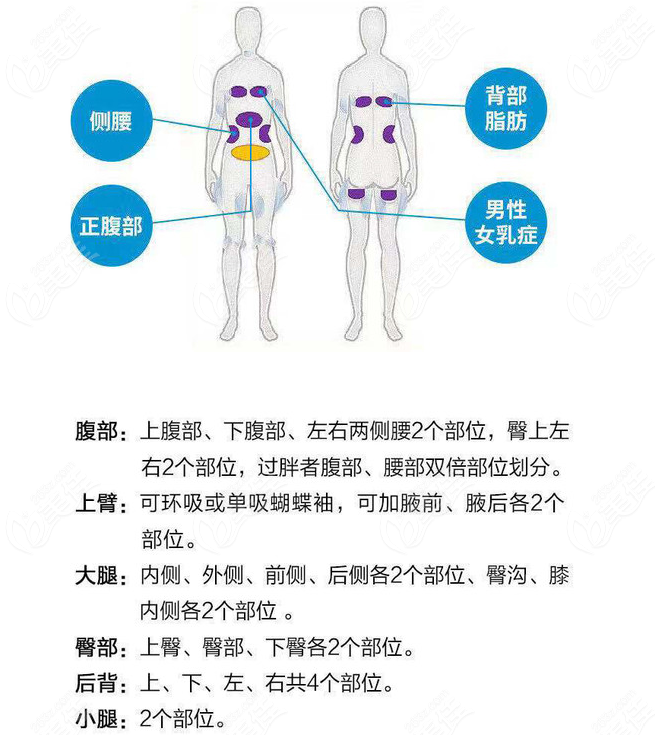 侧腰

正腹部

背部脂肪

男性女乳症

腹部：上腹部、下腹部、左右两侧腰2个部位，臀上左右2个部位，过胖者腹部、腰部双倍部位划分。

上臂：可环吸或单吸蝴蝶袖，可加腋前、腋后各2个部位。

大腿：内侧、外侧、前侧、后侧各2个部位、臀沟、膝内侧各2个部位 。

臀部：上臀、臀部、下臀各2个部位。

后背：上、下、左、右共4个部位。

小腿：2个部位。